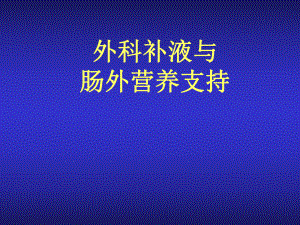 外科补液与
肠外营养支持